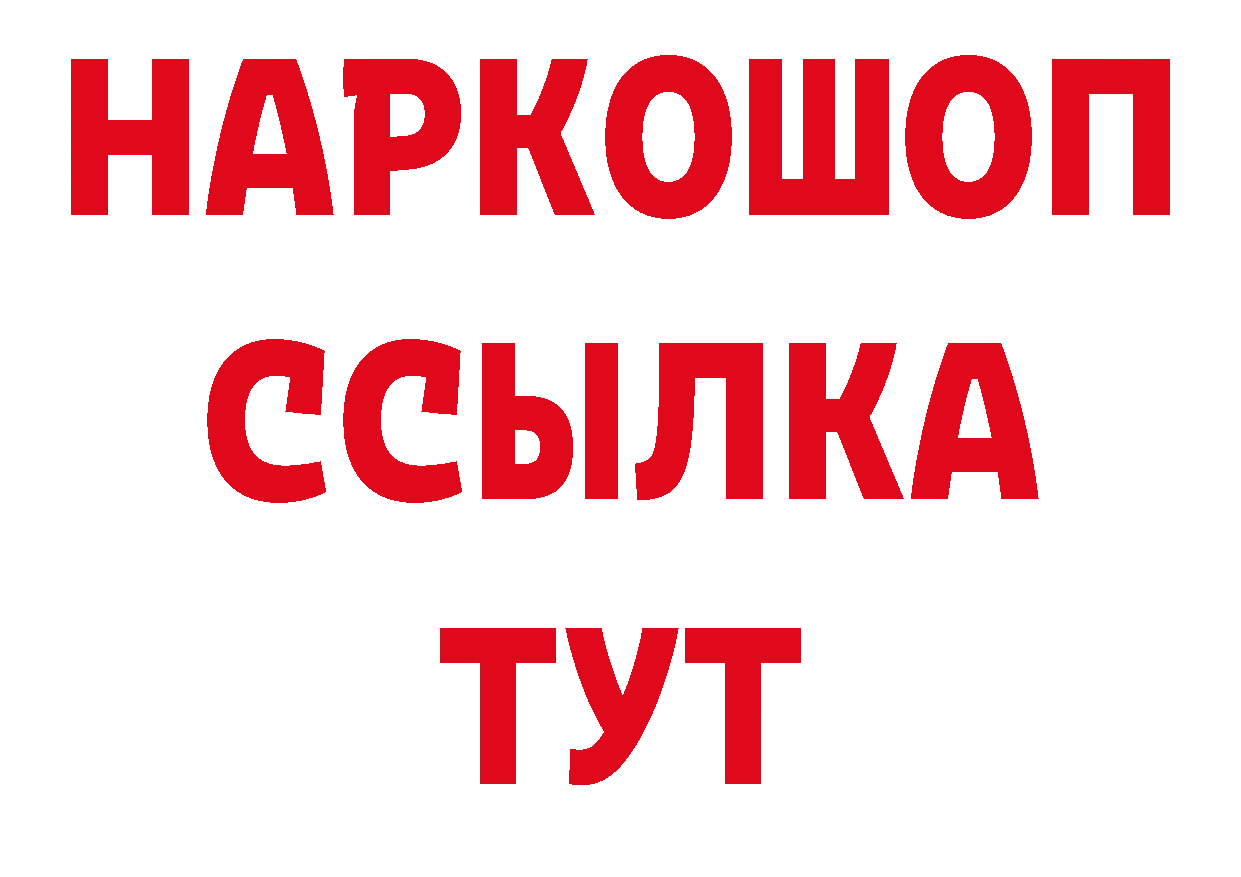 НАРКОШОП
ССЫЛКА
ТУТ